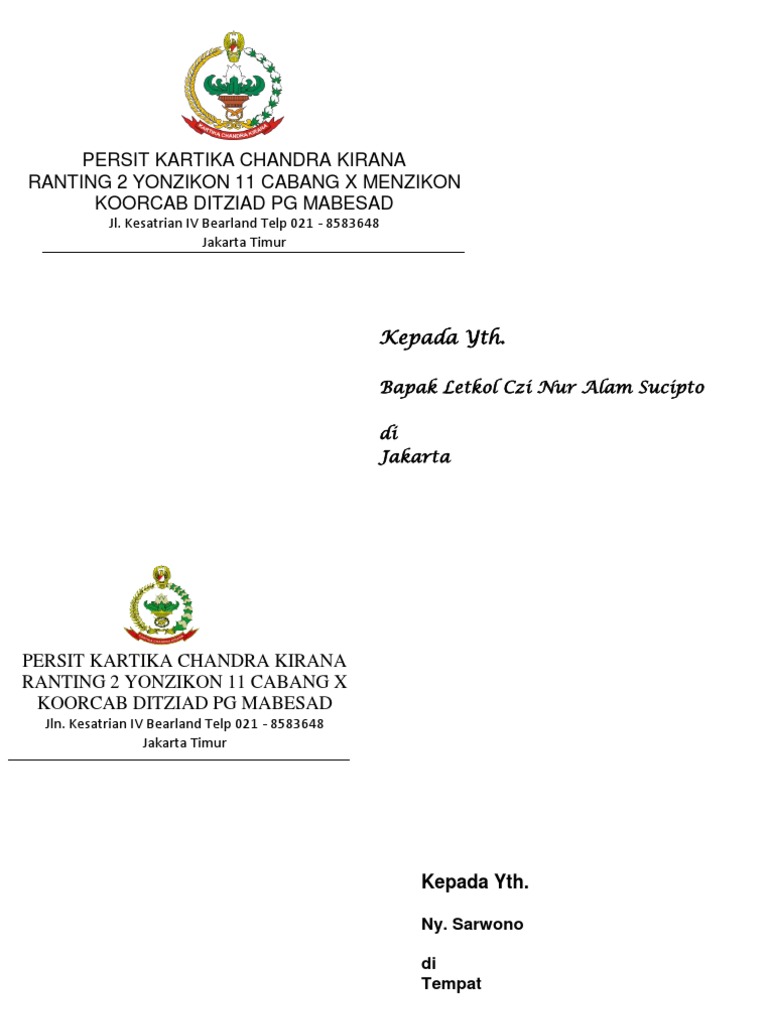 KARTIKA CHANDRA KIRANA

PERSIT KARTIKA CHANDRA KIRANA
RANTING 2 YONZIKON 11 CABANG X MENZIKON
KOORCAB DITZIAD PG MABESAD
Jl. Kesatrian IV Bearland Telp 021 - 8583648
Jakarta Timur

Kepada Yth.

Bapak Letkol Czi Nur Alam Sucipto

di
Jakarta

PERSIT KARTIKA CHANDRA KIRANA
RANTING 2 YONZIKON 11 CABANG X
KOORCAB DITZIAD PG MABESAD
Jln. Kesatrian IV Bearland Telp 021 - 8583648
Jakarta Timur

Kepada Yth.

Ny. Sarwono

di
Tempat